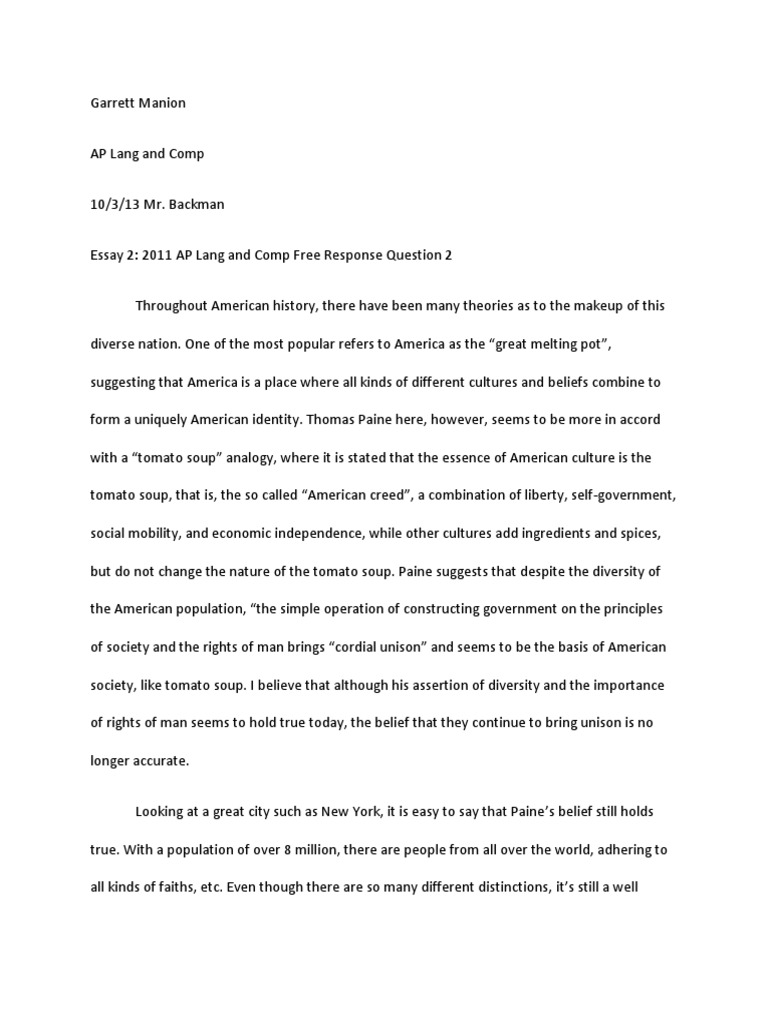 Garrett Manion

AP Lang and Comp

10/3/13 Mr. Backman

Essay 2: 2011 AP Lang and Comp Free Response Question 2

Throughout American history, there have been many theories as to the makeup of this diverse nation. One of the most popular refers to America as the “great melting pot”, suggesting that America is a place where all kinds of different cultures and beliefs combine to form a uniquely American identity. Thomas Paine here, however, seems to be more in accord with a “tomato soup” analogy, where it is stated that the essence of American culture is the tomato soup, that is, the so called “American creed”, a combination of liberty, self-government, social mobility, and economic independence, while other cultures add ingredients and spices, but do not change the nature of the tomato soup. Paine suggests that despite the diversity of the American population, “the simple operation of constructing government on the principles of society and the rights of man brings “cordial unison” and seems to be the basis of American society, like tomato soup. I believe that although his assertion of diversity and the importance of rights of man seems to hold true today, the belief that they continue to bring unison is no longer accurate.

Looking at a great city such as New York, it is easy to say that Paine’s belief still holds true. With a population of over 8 million, there are people from all over the world, adhering to all kinds of faiths, etc. Even though there are so many different distinctions, it’s still a well